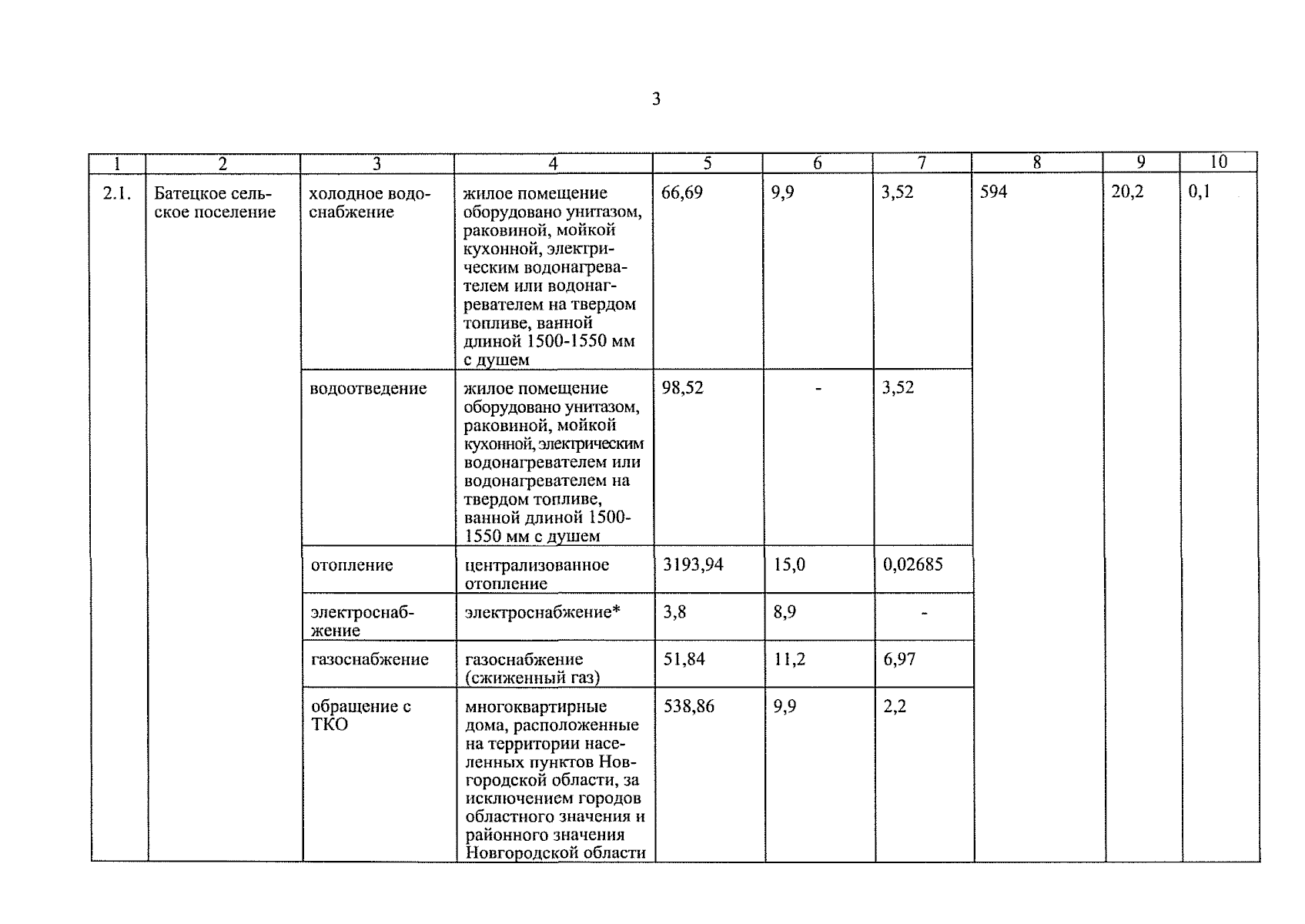 3

| 1 | 2 | 3 | 4 | 5 | 6 | 7 | 8 | 9 | 10 |
|---|---|---|---|---|---|---|---|---|---|
| 2.1. | Батецкое сельское поселение | холодное водоснабжение | жилое помещение оборудовано унитазом, раковиной, мойкой кухонной, электрическим водонагревателем или водонагревателем на твердом топливе, ванной длиной 1500-1550 мм с душем | 66,69 | 9,9 | 3,52 | 594 | 20,2 | 0,1 |
| | | водоотведение | жилое помещение оборудовано унитазом, раковиной, мойкой кухонной, электрическим водонагревателем или водонагревателем на твердом топливе, ванной длиной 1500-1550 мм с душем | 98,52 | - | 3,52 | | | |
| | | отопление | централизованное отопление | 3193,94 | 15,0 | 0,02685 | | | |
| | | электроснабжение | электроснабжение* | 3,8 | 8,9 | - | | | |
| | | газоснабжение | газоснабжение (сжиженный газ) | 51,84 | 11,2 | 6,97 | | | |
| | | обращение с ТКО | многоквартирные дома, расположенные на территории населенных пунктов Новгородской области, за исключением городов областного значения и районного значения Новгородской области | 538,86 | 9,9 | 2,2 | | | |